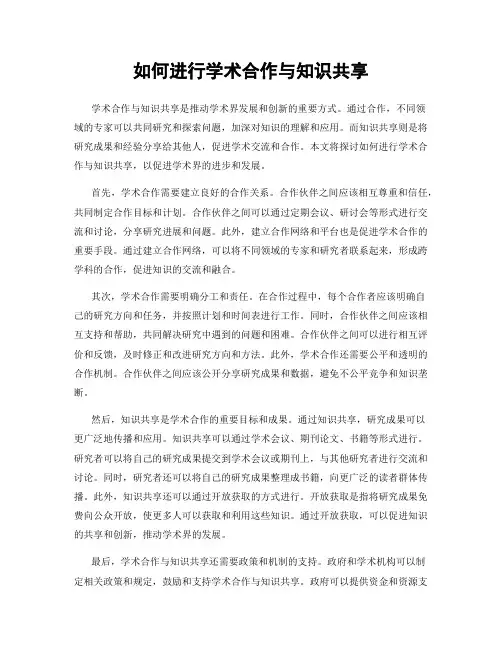 如何进行学术合作与知识共享

学术合作与知识共享是推动学术界发展和创新的重要方式。通过合作，不同领域的专家可以共同研究和探索问题，加深对知识的理解和应用。而知识共享则是将研究成果和经验分享给其他人，促进学术交流和合作。本文将探讨如何进行学术合作与知识共享，以促进学术界的进步和发展。

首先，学术合作需要建立良好的合作关系。合作伙伴之间应该相互尊重和信任，共同制定合作目标和计划。合作伙伴之间可以通过定期会议、研讨会等形式进行交流和讨论，分享研究进展和问题。此外，建立合作网络和平台也是促进学术合作的重要手段。通过建立合作网络，可以将不同领域的专家和研究者联系起来，形成跨学科的合作，促进知识的交流和融合。

其次，学术合作需要明确分工和责任。在合作过程中，每个合作者应该明确自己的研究方向和任务，并按照计划和时间表进行工作。同时，合作伙伴之间应该相互支持和帮助，共同解决研究中遇到的问题和困难。合作伙伴之间可以进行相互评价和反馈，及时修正和改进研究方向和方法。此外，学术合作还需要公平和透明的合作机制。合作伙伴之间应该公开分享研究成果和数据，避免不公平竞争和知识垄断。

然后，知识共享是学术合作的重要目标和成果。通过知识共享，研究成果可以更广泛地传播和应用。知识共享可以通过学术会议、期刊论文、书籍等形式进行。研究者可以将自己的研究成果提交到学术会议或期刊上，与其他研究者进行交流和讨论。同时，研究者还可以将自己的研究成果整理成书籍，向更广泛的读者群体传播。此外，知识共享还可以通过开放获取的方式进行。开放获取是指将研究成果免费向公众开放，使更多人可以获取和利用这些知识。通过开放获取，可以促进知识的共享和创新，推动学术界的发展。

最后，学术合作与知识共享还需要政策和机制的支持。政府和学术机构可以制定相关政策和规定，鼓励和支持学术合作与知识共享。政府可以提供资金和资源支